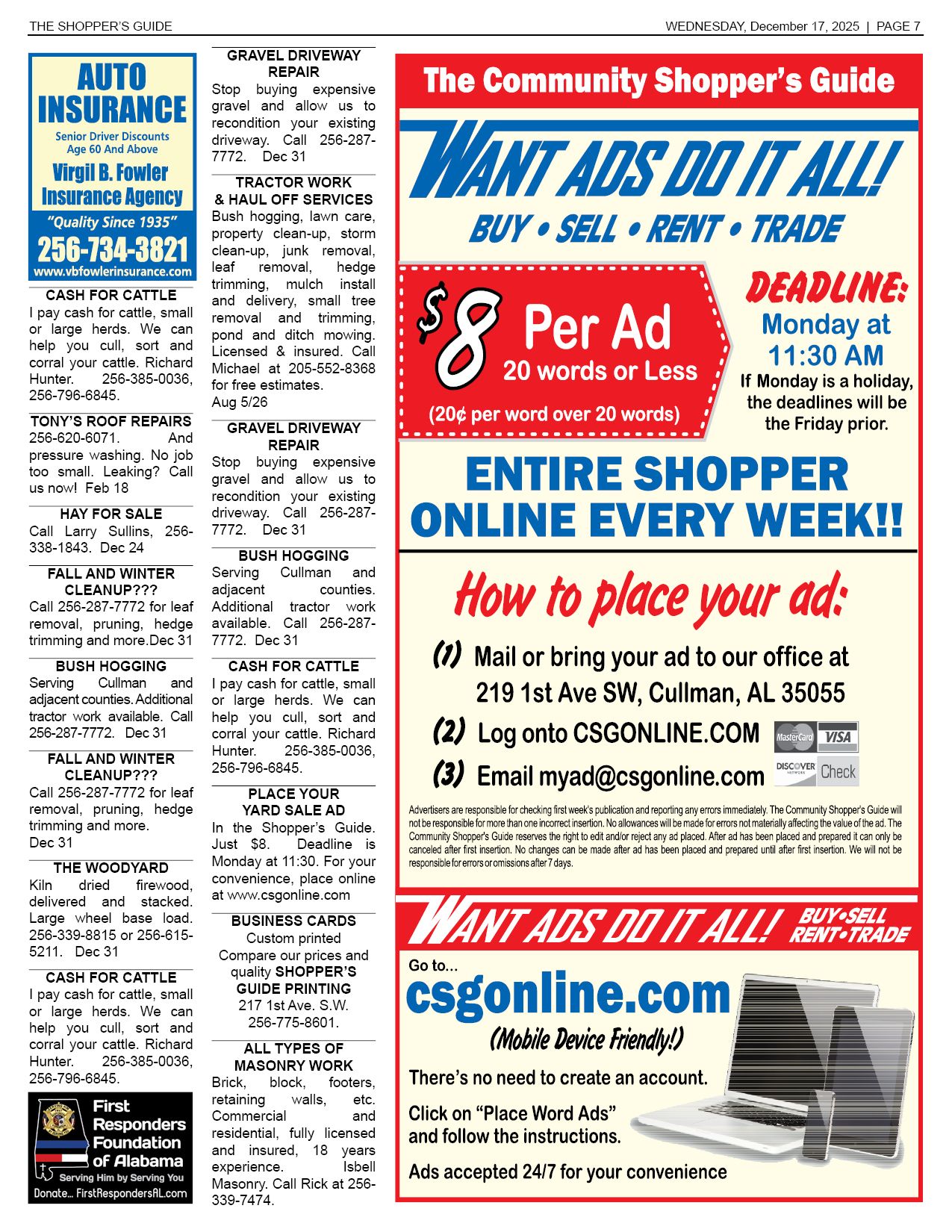 THE SHOPPER'S GUIDE

WEDNESDAY, December 17, 2025 | PAGE 7

AUTO INSURANCE

Senior Driver Discounts
Age 60 And Above

Virgil B. Fowler Insurance Agency

"Quality Since 1935"

256-734-3821

www.vbfowlerinsurance.com

CASH FOR CATTLE

I pay cash for cattle, small or large herds. We can help you cull, sort and corral your cattle. Richard Hunter. 256-385-0036, 256-796-6845.

TONY'S ROOF REPAIRS

256-620-6071. And pressure washing. No job too small. Leaking? Call us now! Feb 18

HAY FOR SALE

Call Larry Sullins, 256-338-1843. Dec 24

FALL AND WINTER CLEANUP???

Call 256-287-7772 for leaf removal, pruning, hedge trimming and more.Dec 31

BUSH HOGGING

Serving Cullman and adjacent counties. Additional tractor work available. Call 256-287-7772. Dec 31

FALL AND WINTER CLEANUP???

Call 256-287-7772 for leaf removal, pruning, hedge trimming and more. Dec 31

THE WOODYARD

Kiln dried firewood, delivered and stacked. Large wheel base load. 256-339-8815 or 256-615-5211. Dec 31

CASH FOR CATTLE

I pay cash for cattle, small or large herds. We can help you cull, sort and corral your cattle. Richard Hunter. 256-385-0036, 256-796-6845.

First Responders Foundation of Alabama

Serving Him by Serving You

Donate... FirstRespondersAL.com

GRAVEL DRIVEWAY REPAIR

Stop buying expensive gravel and allow us to recondition your existing driveway. Call 256-287-7772. Dec 31

TRACTOR WORK & HAUL OFF SERVICES

Bush hogging, lawn care, property clean-up, storm clean-up, junk removal, leaf removal, hedge trimming, mulch install and delivery, small tree removal and trimming, pond and ditch mowing. Licensed & insured. Call Michael at 205-552-8368 for free estimates. Aug 5/26

GRAVEL DRIVEWAY REPAIR

Stop buying expensive gravel and allow us to recondition your existing driveway. Call 256-287-7772. Dec 31

BUSH HOGGING

Serving Cullman and adjacent counties. Additional tractor work available. Call 256-287-7772. Dec 31

CASH FOR CATTLE

I pay cash for cattle, small or large herds. We can help you cull, sort and corral your cattle. Richard Hunter. 256-385-0036, 256-796-6845.

PLACE YOUR YARD SALE AD

In the Shopper's Guide. Just $8. Deadline is Monday at 11:30. For your convenience, place online at www.csgonline.com

BUSINESS CARDS

Custom printed
Compare our prices and quality SHOPPER'S GUIDE PRINTING
217 1st Ave. S.W.
256-775-8601.

ALL TYPES OF MASONRY WORK

Brick, block, footers, retaining walls, etc. Commercial and residential, fully licensed and insured, 18 years experience. Isbell Masonry. Call Rick at 256-339-7474.

The Community Shopper's Guide

WANT ADS DO IT ALL!

BUY • SELL • RENT • TRADE

$8 Per Ad
20 words or Less
(20¢ per word over 20 words)

DEADLINE:
Monday at 11:30 AM
If Monday is a holiday, the deadlines will be the Friday prior.

ENTIRE SHOPPER ONLINE EVERY WEEK!!

How to place your ad:

(1) Mail or bring your ad to our office at 219 1st Ave SW, Cullman, AL 35055

(2) Log onto CSGONLINE.COM

(3) Email myad@csgonline.com

MasterCard VISA DISCOVER Check

Advertisers are responsible for checking first week's publication and reporting any errors immediately. The Community Shopper's Guide will not be responsible for more than one incorrect insertion. No allowances will be made for errors not materially affecting the value of the ad. The Community Shopper's Guide reserves the right to edit and/or reject any ad placed. After ad has been placed and prepared it can only be canceled after first insertion. No changes can be made after ad has been placed and prepared until after first insertion. We will not be responsible for errors or omissions after 7 days.

WANT ADS DO IT ALL! BUY•SELL RENT•TRADE

Go to...
csgonline.com
(Mobile Device Friendly!)

There's no need to create an account.

Click on "Place Word Ads" and follow the instructions.

Ads accepted 24/7 for your convenience